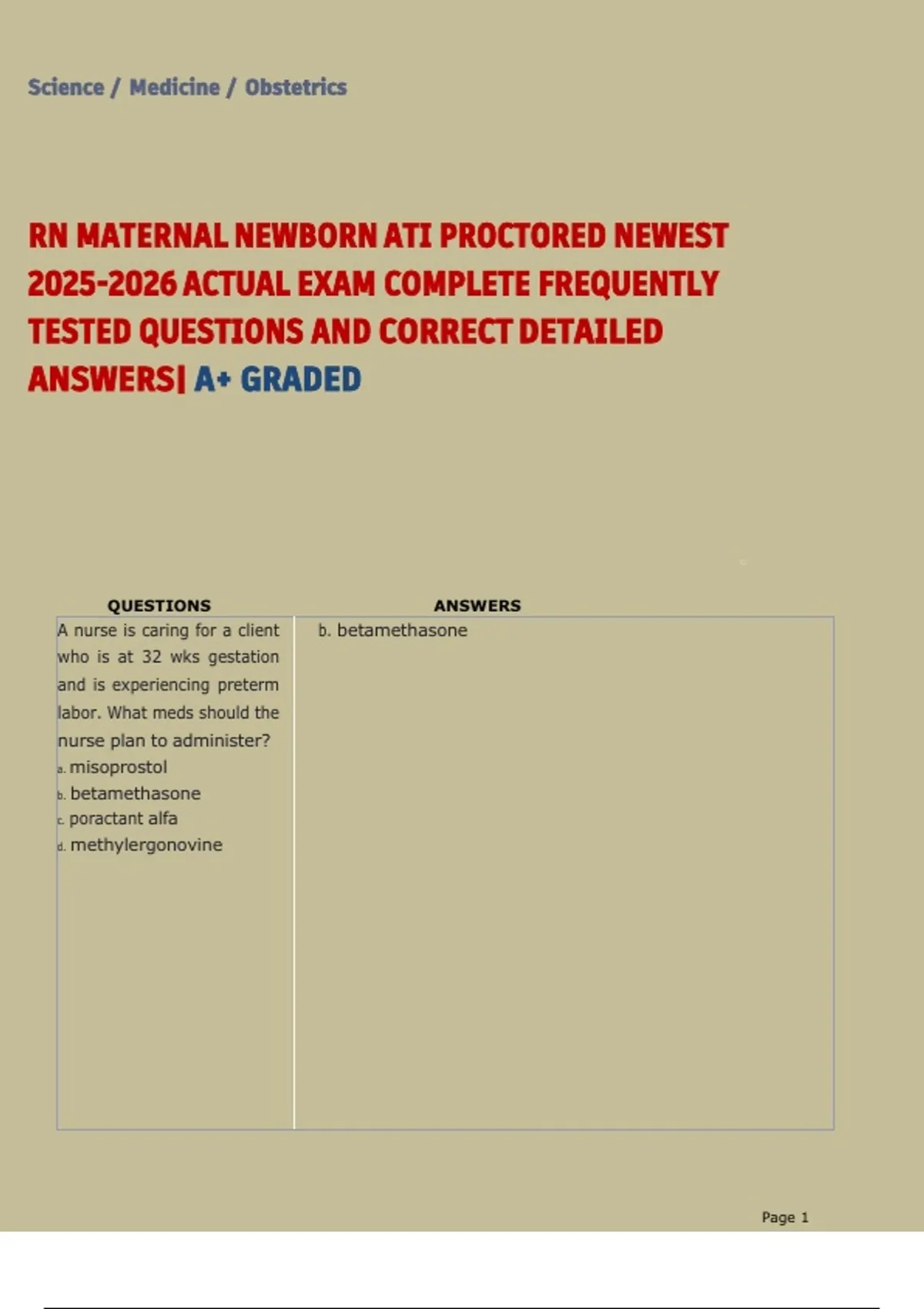 Science / Medicine / Obstetrics

RN MATERNAL NEWBORN ATI PROCTORED NEWEST 2025-2026 ACTUAL EXAM COMPLETE FREQUENTLY TESTED QUESTIONS AND CORRECT DETAILED ANSWERS| A+ GRADED

| QUESTIONS | ANSWERS |
|---|---|
| A nurse is caring for a client who is at 32 wks gestation and is experiencing preterm labor. What meds should the nurse plan to administer? a. misoprostol b. betamethasone c. poractant alfa d. methylergonovine | b. betamethasone |

Page 1